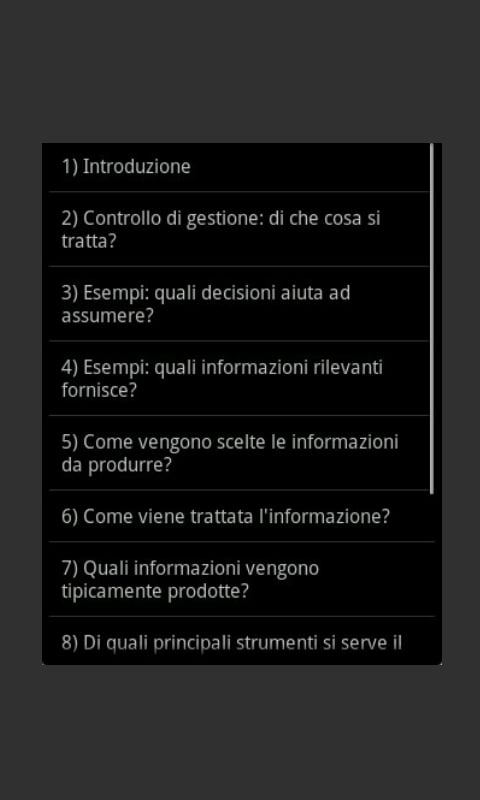 1) Introduzione

2) Controllo di gestione: di che cosa si tratta?

3) Esempi: quali decisioni aiuta ad assumere?

4) Esempi: quali informazioni rilevanti fornisce?

5) Come vengono scelte le informazioni da produrre?

6) Come viene trattata l'informazione?

7) Quali informazioni vengono tipicamente prodotte?

8) Di quali principali strumenti si serve il